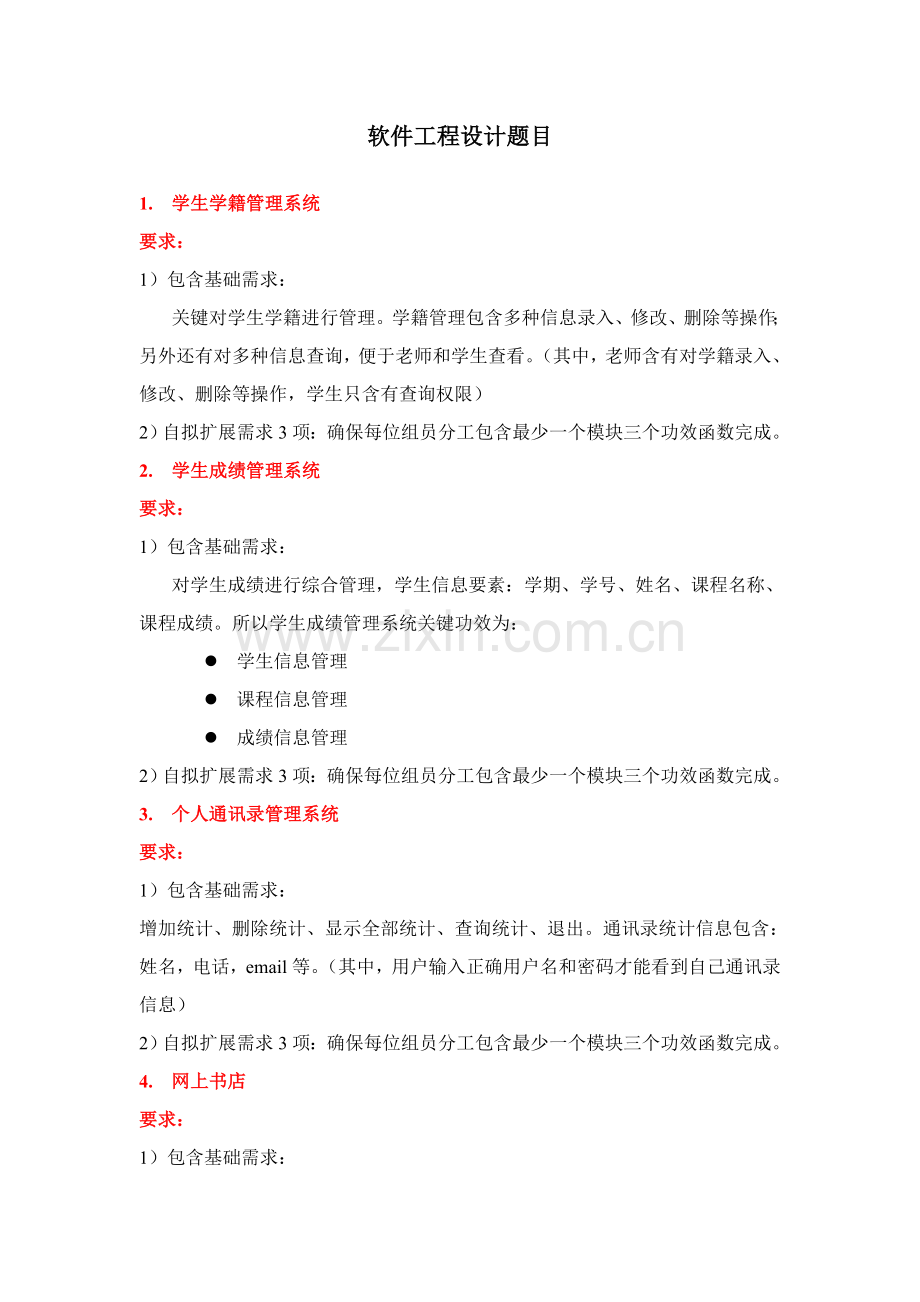 软件工程设计题目

1. 学生学籍管理系统

要求：

1）包含基础需求：

关键对学生学籍进行管理。学籍管理包含多种信息录入、修改、删除等操作;另外还有对多种信息查询，便于老师和学生查看。（其中，老师含有对学籍录入、修改、删除等操作，学生只含有查询权限）

2）自拟扩展需求3项：确保每位组员分工包含最少一个模块三个功效函数完成。

2. 学生成绩管理系统

要求：

1）包含基础需求：

对学生成绩进行综合管理，学生信息要素：学期、学号、姓名、课程名称、课程成绩。所以学生成绩管理系统关键功效为：

• 学生信息管理
• 课程信息管理
• 成绩信息管理

2）自拟扩展需求3项：确保每位组员分工包含最少一个模块三个功效函数完成。

3. 个人通讯录管理系统

要求：

1）包含基础需求：

增加统计、删除统计、显示全部统计、查询统计、退出。通讯录统计信息包含：姓名，电话，email等。（其中，用户输入正确用户名和密码才能看到自己通讯录信息）

2）自拟扩展需求3项：确保每位组员分工包含最少一个模块三个功效函数完成。

4. 网上书店

要求：

1）包含基础需求：

www.zixin.com.cn